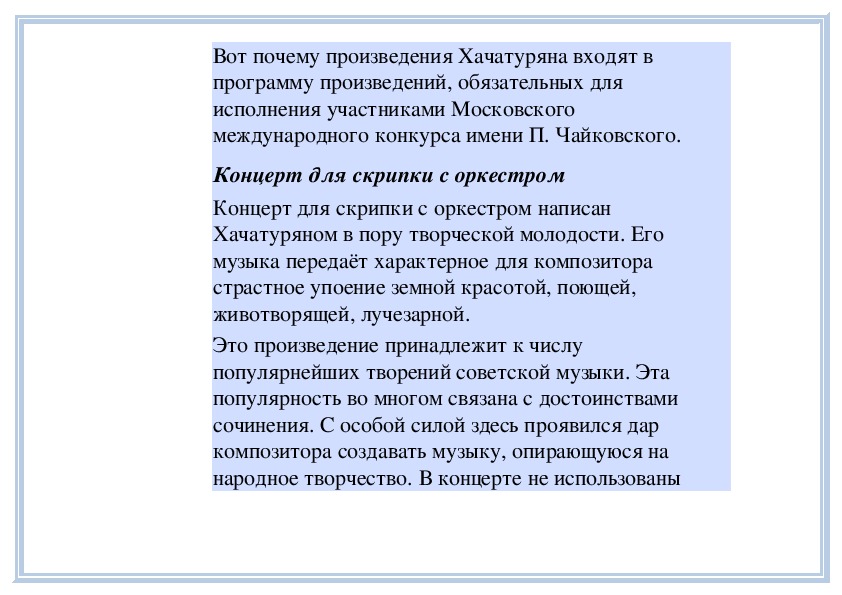 Вот почему произведения Хачатуряна входят в программу произведений, обязательных для исполнения участниками Московского международного конкурса имени П. Чайковского.

Концерт для скрипки с оркестром

Концерт для скрипки с оркестром написан Хачатуряном в пору творческой молодости. Его музыка передаёт характерное для композитора страстное упоение земной красотой, поющей, животворящей, лучезарной.

Это произведение принадлежит к числу популярнейших творений советской музыки. Эта популярность во многом связана с достоинствами сочинения. С особой силой здесь проявился дар композитора создавать музыку, опирающуюся на народное творчество. В концерте не использованы